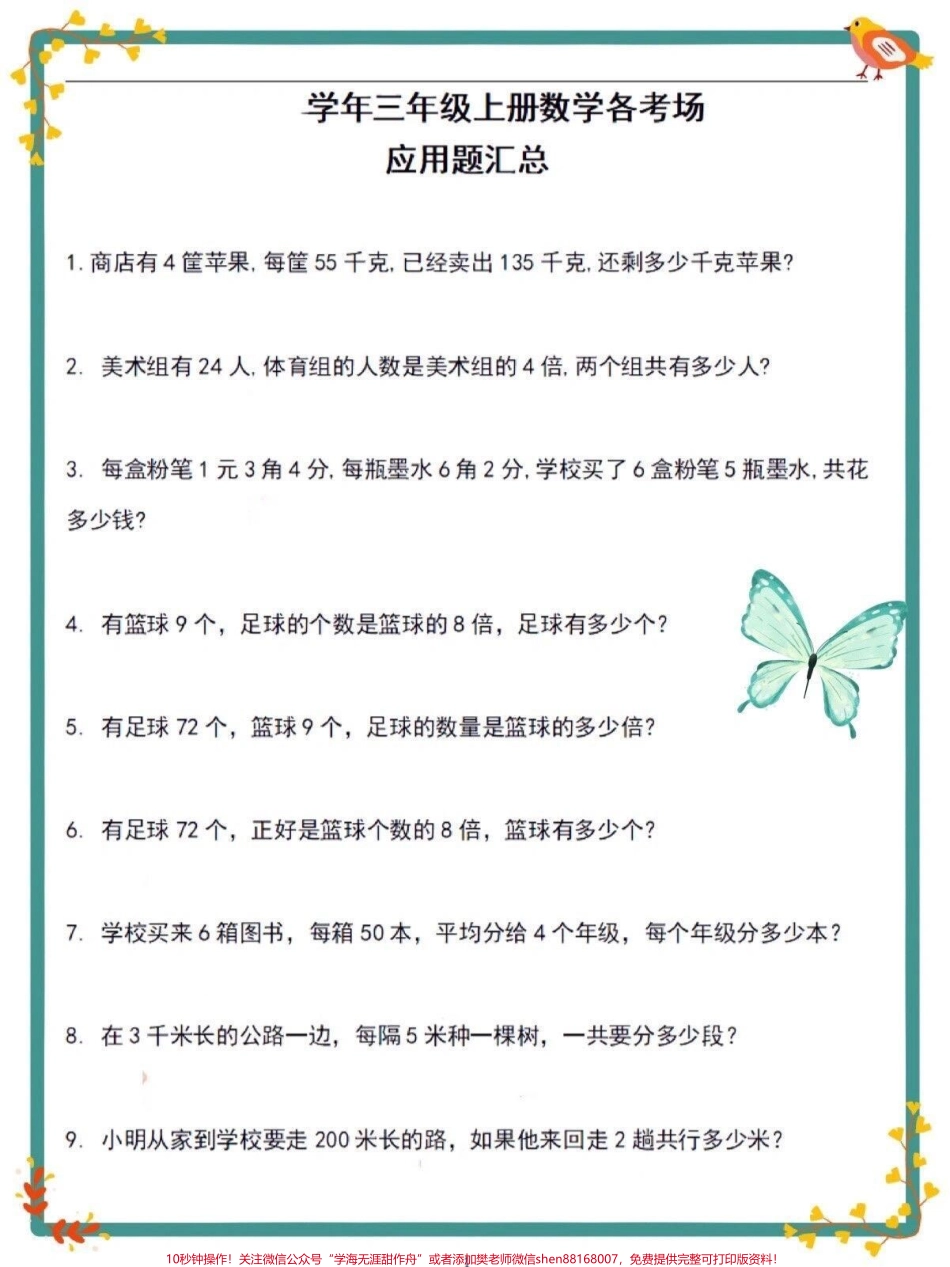 学年三年级上册数学各考场
应用题汇总

1. 商店有 4 筐苹果, 每筐 55 千克, 已经卖出 135 千克, 还剩多少千克苹果?

2. 美术组有 24 人, 体育组的人数是美术组的 4 倍, 两个组共有多少人?

3. 每盒粉笔 1 元 3 角 4 分, 每瓶墨水 6 角 2 分, 学校买了 6 盒粉笔 5 瓶墨水, 共花多少钱?

4. 有篮球 9 个，足球的个数是篮球的 8 倍，足球有多少个?

5. 有足球 72 个，篮球 9 个，足球的数量是篮球的多少倍?

6. 有足球 72 个，正好是篮球个数的 8 倍，篮球有多少个?

7. 学校买来 6 箱图书，每箱 50 本，平均分给 4 个年级，每个年级分多少本?

8. 在 3 千米长的公路一边，每隔 5 米种一棵树，一共要分多少段?

9. 小明从家到学校要走 200 米长的路，如果他来回走 2 趟共行多少米?

10秒钟操作！关注微信公众号“学海无涯甜作舟”或者添加樊老师微信shen88168007，免费提供完整可打印版资料！